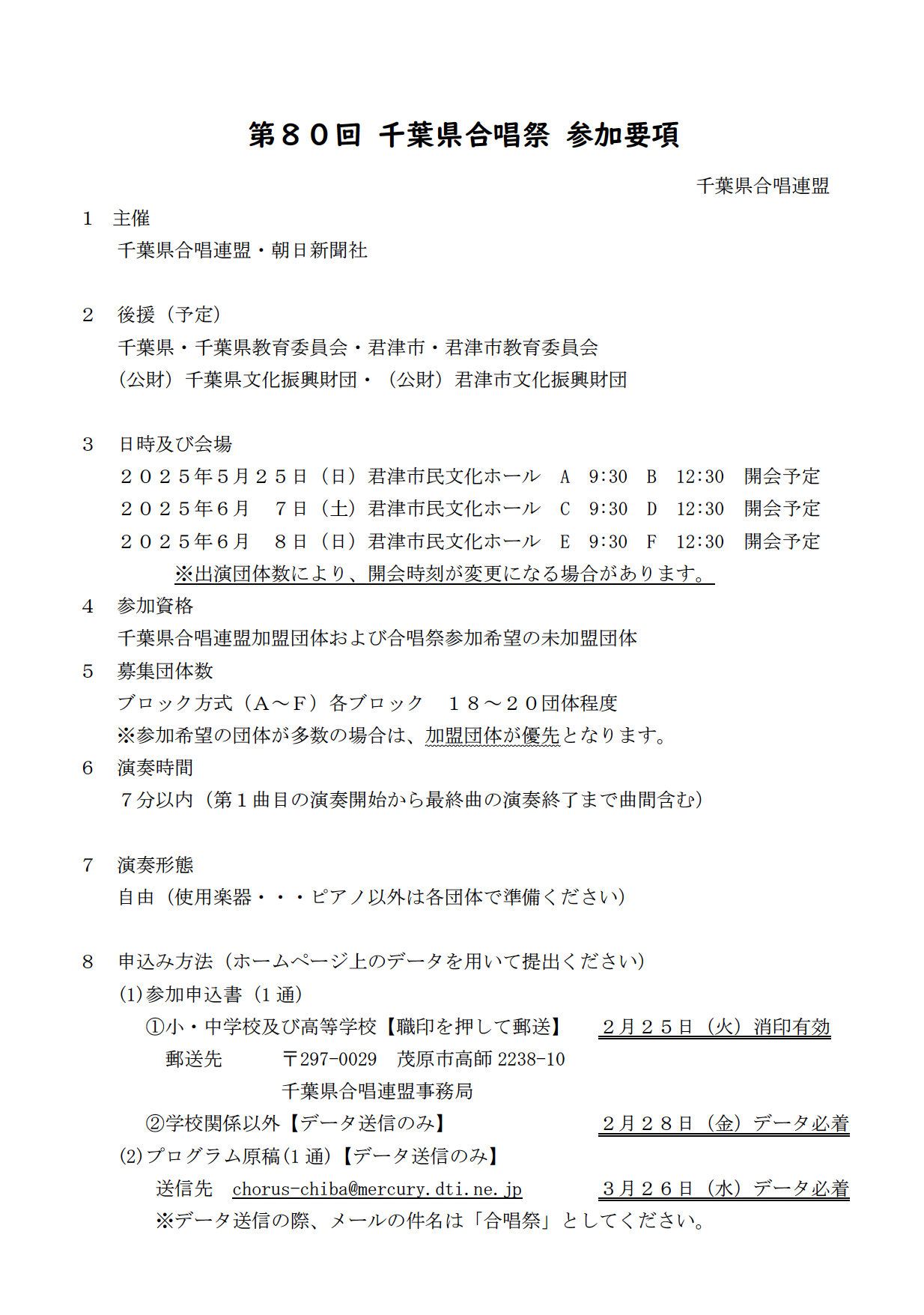 第８０回 千葉県合唱祭 参加要項

千葉県合唱連盟

1 主催
千葉県合唱連盟・朝日新聞社

2 後援（予定）
千葉県・千葉県教育委員会・君津市・君津市教育委員会
（公財）千葉県文化振興財団・（公財）君津市文化振興財団

3 日時及び会場
２０２５年５月２５日（日）君津市民文化ホール A 9:30 B 12:30 開会予定
２０２５年６月 ７日（土）君津市民文化ホール C 9:30 D 12:30 開会予定
２０２５年６月 ８日（日）君津市民文化ホール E 9:30 F 12:30 開会予定
※出演団体数により、開会時刻が変更になる場合があります。

4 参加資格
千葉県合唱連盟加盟団体および合唱祭参加希望の未加盟団体

5 募集団体数
ブロック方式（A～F）各ブロック １８～２０団体程度
※参加希望の団体が多数の場合は、加盟団体が優先となります。

6 演奏時間
７分以内（第１曲目の演奏開始から最終曲の演奏終了まで曲間含む）

7 演奏形態
自由（使用楽器・・・ピアノ以外は各団体で準備ください）

8 申込み方法（ホームページ上のデータを用いて提出ください）
(1)参加申込書（1 通）
①小・中学校及び高等学校【職印を押して郵送】 ２月２５日（火）消印有効
郵送先 〒297-0029 茂原市高師 2238-10
千葉県合唱連盟事務局
②学校関係以外【データ送信のみ】 ２月２８日（金）データ必着
(2)プログラム原稿(1 通)【データ送信のみ】
送信先 chorus-chiba@mercury.dti.ne.jp ３月２６日（水）データ必着
※データ送信の際、メールの件名は「合唱祭」としてください。